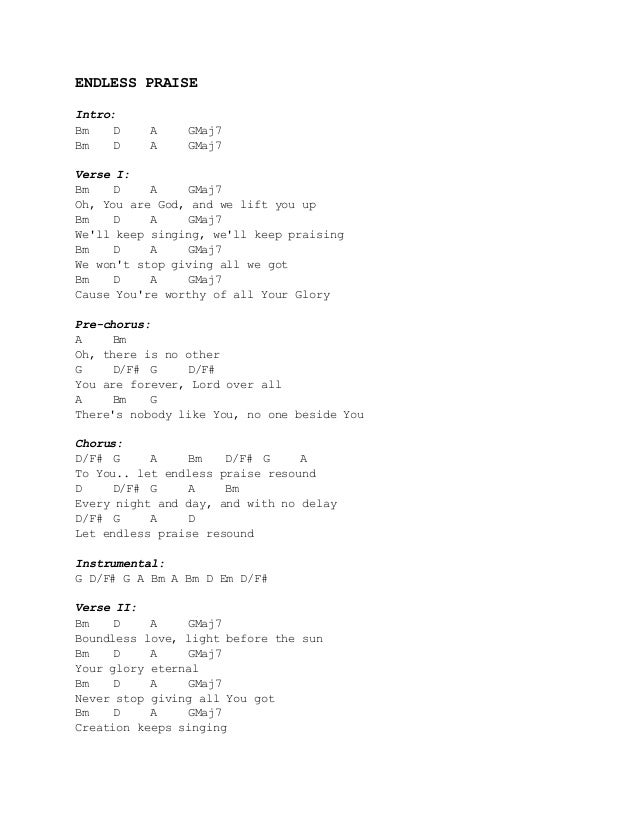 ENDLESS PRAISE

Intro:
Bm D A GMaj7
Bm D A GMaj7

Verse I:
Bm D A GMaj7
Oh, You are God, and we lift you up
Bm D A GMaj7
We'll keep singing, we'll keep praising
Bm D A GMaj7
We won't stop giving all we got
Bm D A GMaj7
Cause You're worthy of all Your Glory

Pre-chorus:
A Bm
Oh, there is no other
G D/F# G D/F#
You are forever, Lord over all
A Bm G
There's nobody like You, no one beside You

Chorus:
D/F# G A Bm D/F# G A
To You.. let endless praise resound
D D/F# G A Bm
Every night and day, and with no delay
D/F# G A D
Let endless praise resound

Instrumental:
G D/F# G A Bm A Bm D Em D/F#

Verse II:
Bm D A GMaj7
Boundless love, light before the sun
Bm D A GMaj7
Your glory eternal
Bm D A GMaj7
Never stop giving all You got
Bm D A GMaj7
Creation keeps singing